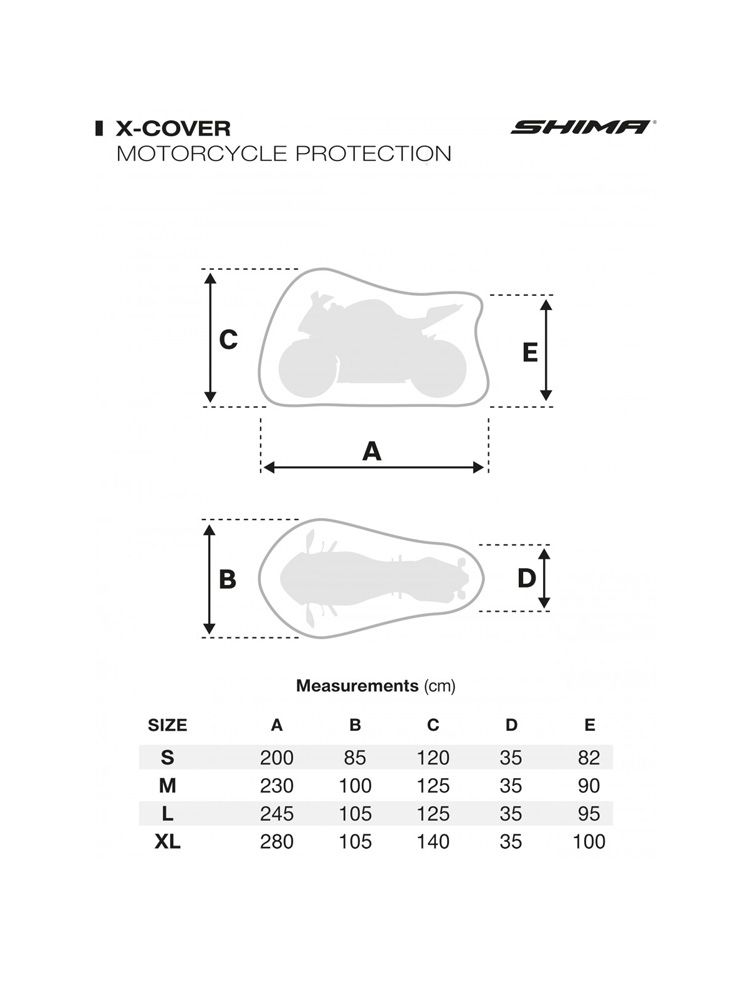 X-COVER
MOTORCYCLE PROTECTION

SHIMA

C

E

A

B

D

Measurements (cm)

| SIZE | A | B | C | D | E |
|---|---|---|---|---|---|
| S | 200 | 85 | 120 | 35 | 82 |
| M | 230 | 100 | 125 | 35 | 90 |
| L | 245 | 105 | 125 | 35 | 95 |
| XL | 280 | 105 | 140 | 35 | 100 |